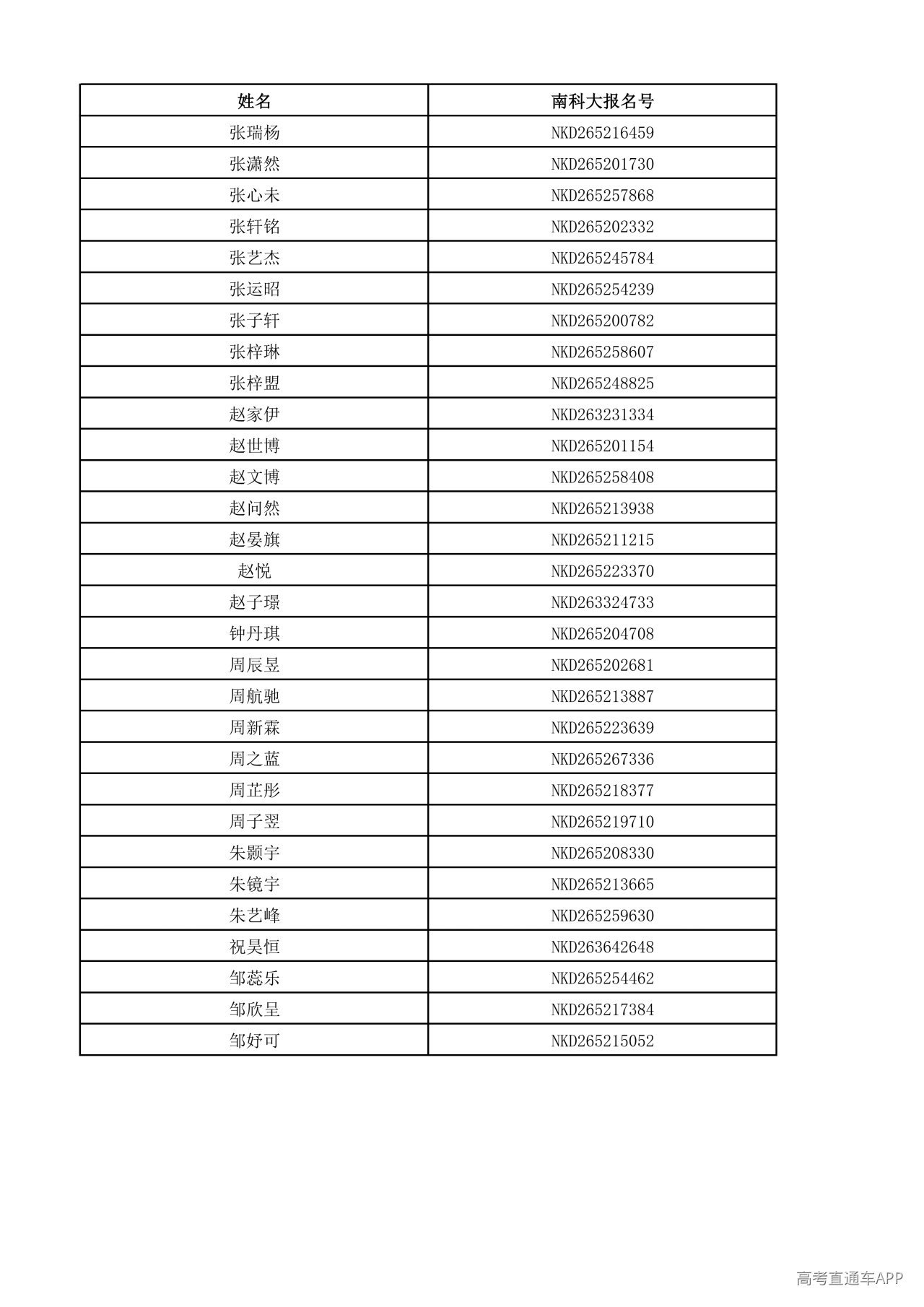 | 姓名 | 南科大报名号 |
|---|---|
| 张瑞杨 | NKD265216459 |
| 张潇然 | NKD265201730 |
| 张心未 | NKD265257868 |
| 张轩铭 | NKD265202332 |
| 张艺杰 | NKD265245784 |
| 张运昭 | NKD265254239 |
| 张子轩 | NKD265200782 |
| 张梓琳 | NKD265258607 |
| 张梓盟 | NKD265248825 |
| 赵家伊 | NKD263231334 |
| 赵世博 | NKD265201154 |
| 赵文博 | NKD265258408 |
| 赵问然 | NKD265213938 |
| 赵晏旗 | NKD265211215 |
| 赵悦 | NKD265223370 |
| 赵子璟 | NKD263324733 |
| 钟丹琪 | NKD265204708 |
| 周辰昱 | NKD265202681 |
| 周航驰 | NKD265213887 |
| 周新霖 | NKD265223639 |
| 周之蓝 | NKD265267336 |
| 周芷彤 | NKD265218377 |
| 周子翌 | NKD265219710 |
| 朱颢宇 | NKD265208330 |
| 朱镜宇 | NKD265213665 |
| 朱艺峰 | NKD265259630 |
| 祝昊恒 | NKD263642648 |
| 邹蕊乐 | NKD265254462 |
| 邹欣呈 | NKD265217384 |
| 邹妤可 | NKD265215052 |

高考直通车APP